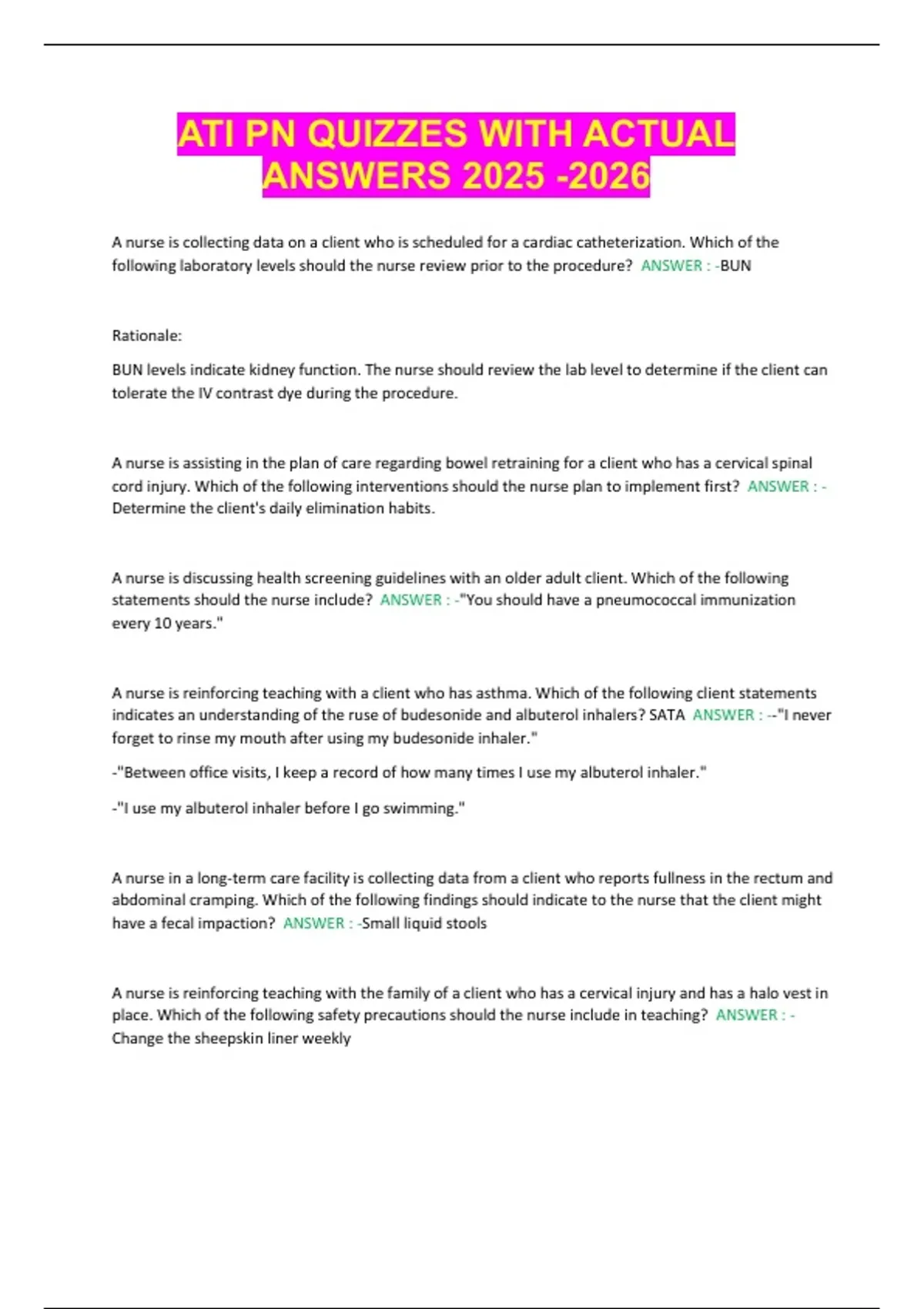 ATI PN QUIZZES WITH ACTUAL ANSWERS 2025 -2026

A nurse is collecting data on a client who is scheduled for a cardiac catheterization. Which of the following laboratory levels should the nurse review prior to the procedure? ANSWER : -BUN

Rationale:

BUN levels indicate kidney function. The nurse should review the lab level to determine if the client can tolerate the IV contrast dye during the procedure.

A nurse is assisting in the plan of care regarding bowel retraining for a client who has a cervical spinal cord injury. Which of the following interventions should the nurse plan to implement first? ANSWER : -Determine the client's daily elimination habits.

A nurse is discussing health screening guidelines with an older adult client. Which of the following statements should the nurse include? ANSWER : -"You should have a pneumococcal immunization every 10 years."

A nurse is reinforcing teaching with a client who has asthma. Which of the following client statements indicates an understanding of the ruse of budesonide and albuterol inhalers? SATA ANSWER : --"I never forget to rinse my mouth after using my budesonide inhaler."

-"Between office visits, I keep a record of how many times I use my albuterol inhaler."

-"I use my albuterol inhaler before I go swimming."

A nurse in a long-term care facility is collecting data from a client who reports fullness in the rectum and abdominal cramping. Which of the following findings should indicate to the nurse that the client might have a fecal impaction? ANSWER : -Small liquid stools

A nurse is reinforcing teaching with the family of a client who has a cervical injury and has a halo vest in place. Which of the following safety precautions should the nurse include in teaching? ANSWER : -Change the sheepskin liner weekly